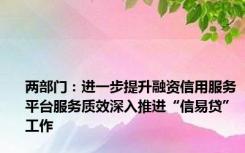 两部门：进一步提升融资信用服务平台服务质效深入推进“信易贷”工作